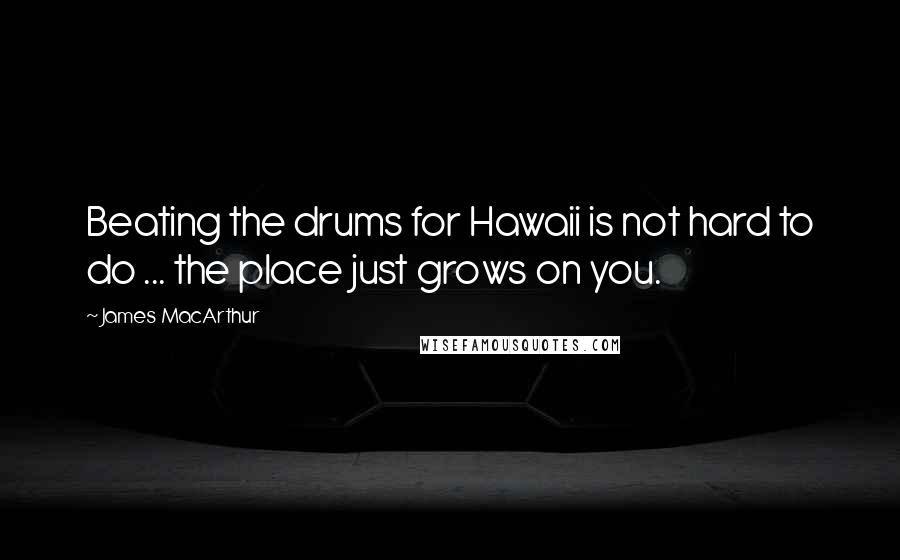 Beating the drums for Hawaii is not hard to do ... the place just grows on you.

~James MacArthur

WISEFAMOUSQUOTES.COM